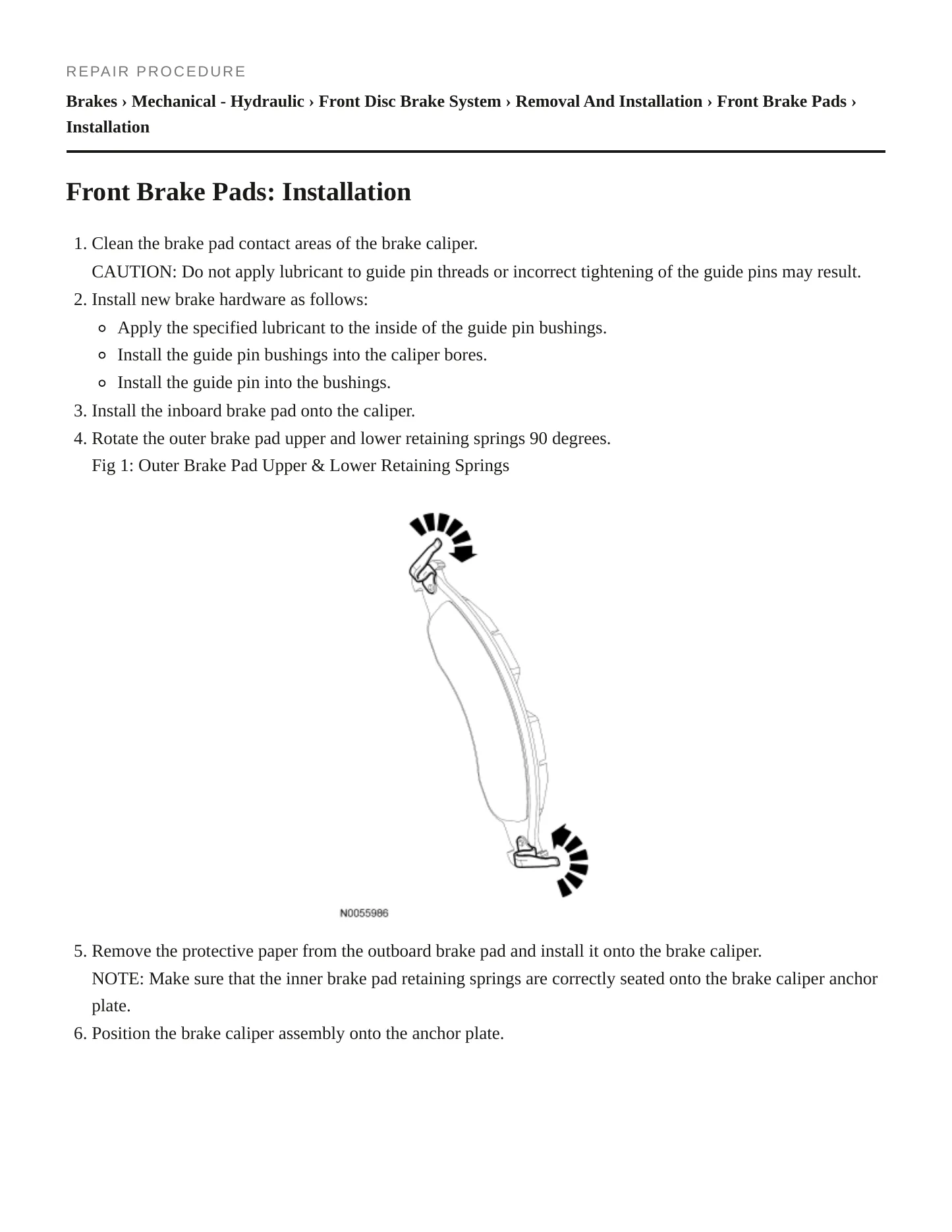 REPAIR PROCEDURE

Brakes › Mechanical - Hydraulic › Front Disc Brake System › Removal And Installation › Front Brake Pads › Installation

Front Brake Pads: Installation

1. Clean the brake pad contact areas of the brake caliper.
CAUTION: Do not apply lubricant to guide pin threads or incorrect tightening of the guide pins may result.
2. Install new brake hardware as follows:
• Apply the specified lubricant to the inside of the guide pin bushings.
• Install the guide pin bushings into the caliper bores.
• Install the guide pin into the bushings.
3. Install the inboard brake pad onto the caliper.
4. Rotate the outer brake pad upper and lower retaining springs 90 degrees.
Fig 1: Outer Brake Pad Upper & Lower Retaining Springs

N0055986

5. Remove the protective paper from the outboard brake pad and install it onto the brake caliper.
NOTE: Make sure that the inner brake pad retaining springs are correctly seated onto the brake caliper anchor plate.
6. Position the brake caliper assembly onto the anchor plate.